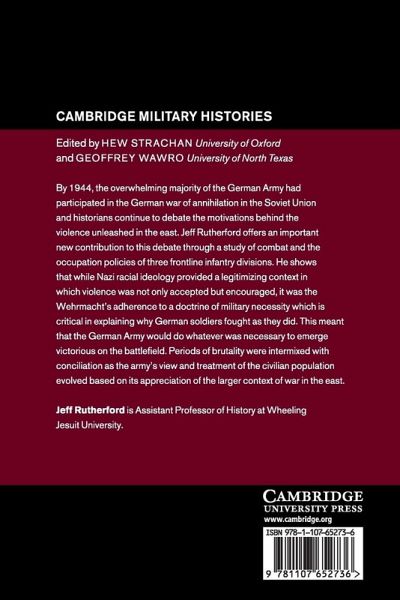 CAMBRIDGE MILITARY HISTORIES

Edited by HEW STRACHAN University of Oxford
and GEOFFREY WAWRO University of North Texas

By 1944, the overwhelming majority of the German Army had participated in the German war of annihilation in the Soviet Union and historians continue to debate the motivations behind the violence unleashed in the east. Jeff Rutherford offers an important new contribution to this debate through a study of combat and the occupation policies of three frontline infantry divisions. He shows that while Nazi racial ideology provided a legitimizing context in which violence was not only accepted but encouraged, it was the Wehrmacht's adherence to a doctrine of military necessity which is critical in explaining why German soldiers fought as they did. This meant that the German Army would do whatever was necessary to emerge victorious on the battlefield. Periods of brutality were intermixed with conciliation as the army's view and treatment of the civilian population evolved based on its appreciation of the larger context of war in the east.

Jeff Rutherford is Assistant Professor of History at Wheeling Jesuit University.

CAMBRIDGE
UNIVERSITY PRESS
www.cambridge.org

ISBN 978-1-107-65273-6

9 781107 652736 >